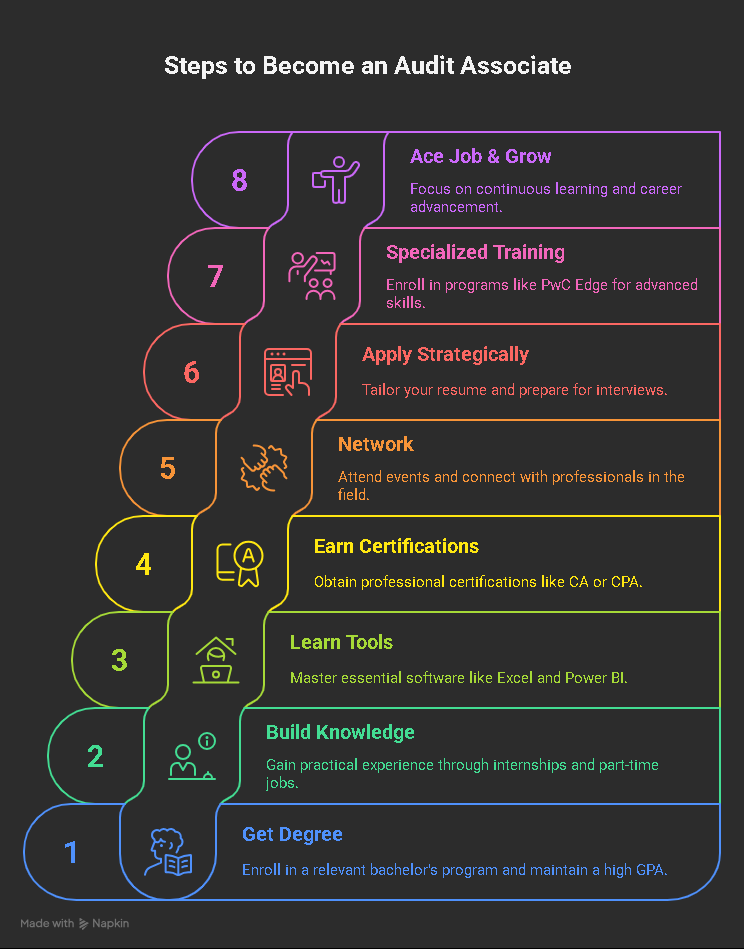 Steps to Become an Audit Associate

8

Ace Job & Grow

Focus on continuous learning and career advancement.

7

Specialized Training

Enroll in programs like PwC Edge for advanced skills.

6

Apply Strategically

Tailor your resume and prepare for interviews.

5

Network

Attend events and connect with professionals in the field.

4

Earn Certifications

Obtain professional certifications like CA or CPA.

3

Learn Tools

Master essential software like Excel and Power BI.

2

Build Knowledge

Gain practical experience through internships and part-time jobs.

1

Get Degree

Enroll in a relevant bachelor's program and maintain a high GPA.

Made with Napkin